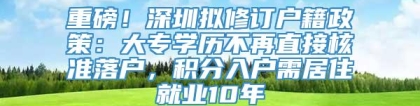 重磅！深圳拟修订户籍政策：大专学历不再直接核准落户，积分入户需居住就业10年